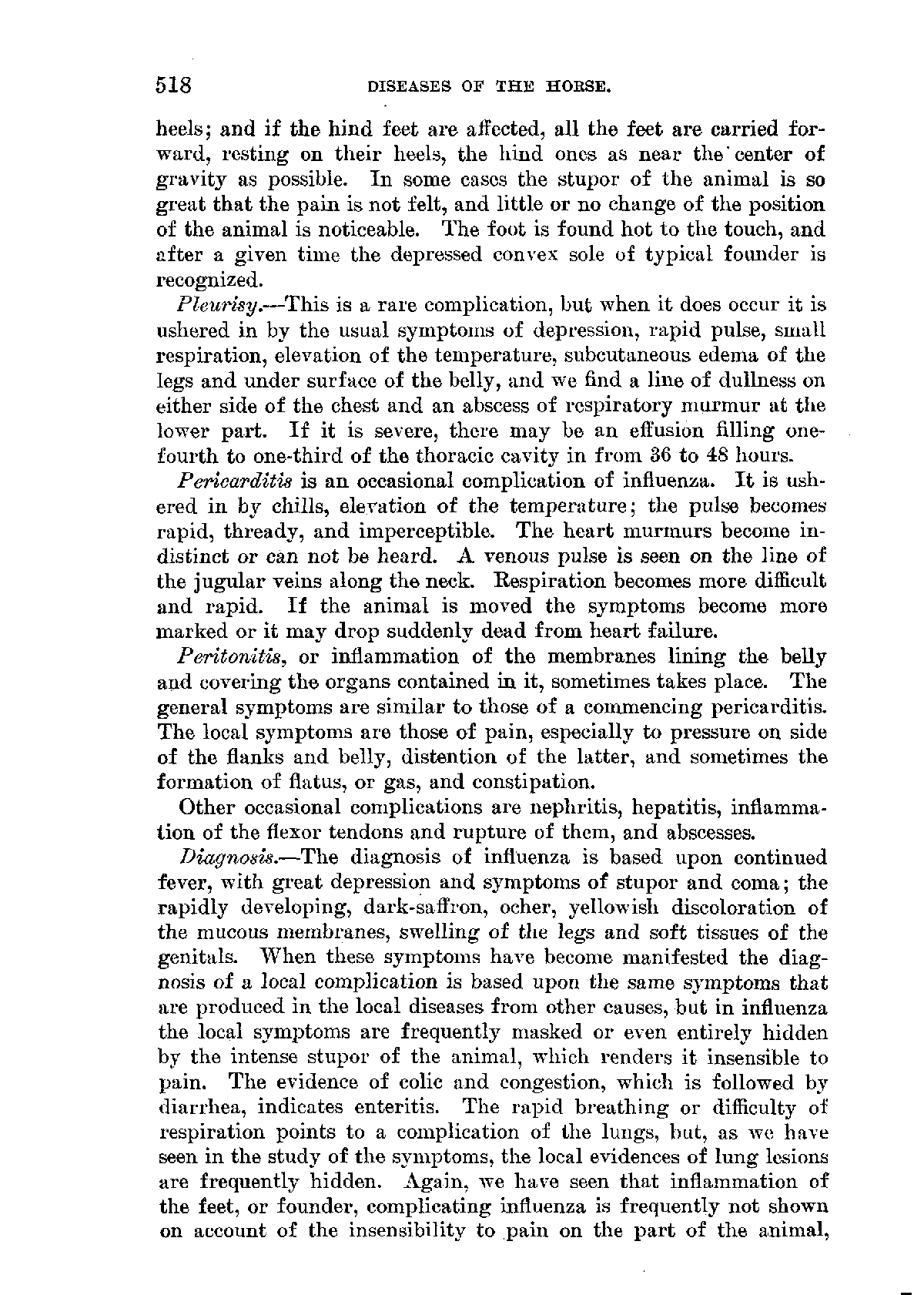 518 DISEASES OF THE HORSE.

heels; and if the hind feet are affected, all the feet are carried forward, resting on their heels, the hind ones as near the center of gravity as possible. In some cases the stupor of the animal is so great that the pain is not felt, and little or no change of the position of the animal is noticeable. The foot is found hot to the touch, and after a given time the depressed convex sole of typical founder is recognized.

Pleurisy.—This is a rare complication, but when it does occur it is ushered in by the usual symptoms of depression, rapid pulse, small respiration, elevation of the temperature, subcutaneous edema of the legs and under surface of the belly, and we find a line of dullness on either side of the chest and an abscess of respiratory murmur at the lower part. If it is severe, there may be an effusion filling one-fourth to one-third of the thoracic cavity in from 36 to 48 hours.

Pericarditis is an occasional complication of influenza. It is ushered in by chills, elevation of the temperature; the pulse becomes rapid, thready, and imperceptible. The heart murmurs become indistinct or can not be heard. A venous pulse is seen on the line of the jugular veins along the neck. Respiration becomes more difficult and rapid. If the animal is moved the symptoms become more marked or it may drop suddenly dead from heart failure.

Peritonitis, or inflammation of the membranes lining the belly and covering the organs contained in it, sometimes takes place. The general symptoms are similar to those of a commencing pericarditis. The local symptoms are those of pain, especially to pressure on side of the flanks and belly, distention of the latter, and sometimes the formation of flatus, or gas, and constipation.

Other occasional complications are nephritis, hepatitis, inflammation of the flexor tendons and rupture of them, and abscesses.

Diagnosis.—The diagnosis of influenza is based upon continued fever, with great depression and symptoms of stupor and coma; the rapidly developing, dark-saffron, ocher, yellowish discoloration of the mucous membranes, swelling of the legs and soft tissues of the genitals. When these symptoms have become manifested the diagnosis of a local complication is based upon the same symptoms that are produced in the local diseases from other causes, but in influenza the local symptoms are frequently masked or even entirely hidden by the intense stupor of the animal, which renders it insensible to pain. The evidence of colic and congestion, which is followed by diarrhea, indicates enteritis. The rapid breathing or difficulty of respiration points to a complication of the lungs, but, as we have seen in the study of the symptoms, the local evidences of lung lesions are frequently hidden. Again, we have seen that inflammation of the feet, or founder, complicating influenza is frequently not shown on account of the insensibility to pain on the part of the animal,